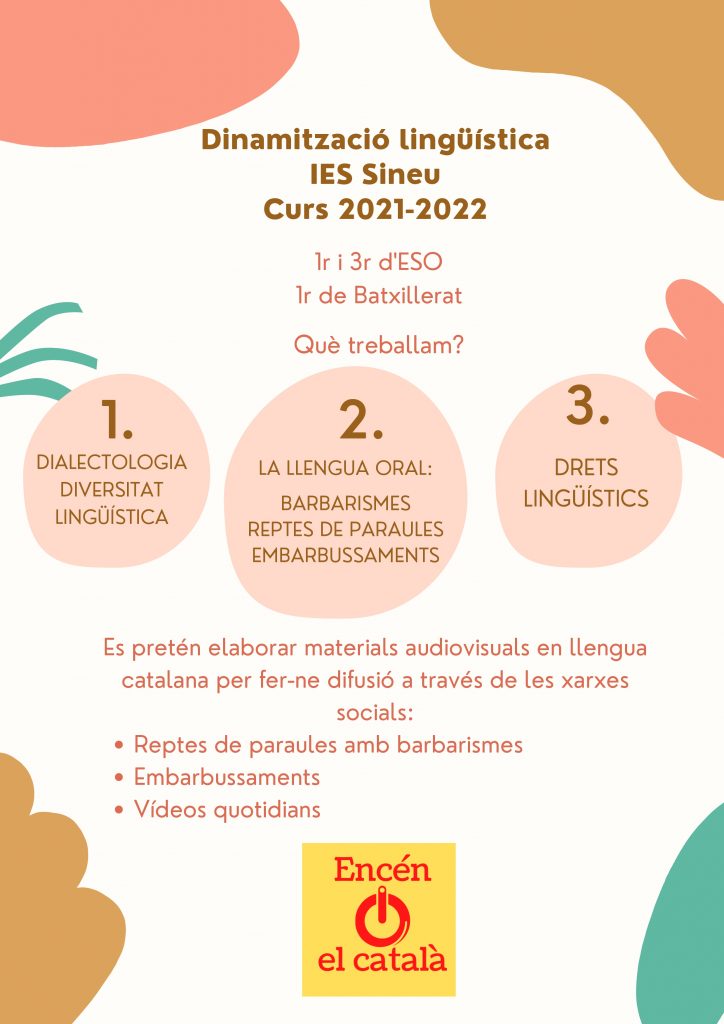 Dinamització lingüística
IES Sineu
Curs 2021-2022

1r i 3r d'ESO
1r de Batxillerat

Què treballam?

1.
DIALECTOLOGIA
DIVERSITAT
LINGÜÍSTICA

2.
LA LLENGUA ORAL:
BARBARISMES
REPTES DE PARAULES
EMBARBUSSAMENTS

3.
DRETS
LINGÜÍSTICS

Es pretén elaborar materials audiovisuals en llengua catalana per fer-ne difusió a través de les xarxes socials:

• Reptes de paraules amb barbarismes
• Embarbussaments
• Vídeos quotidians

Encén
el català